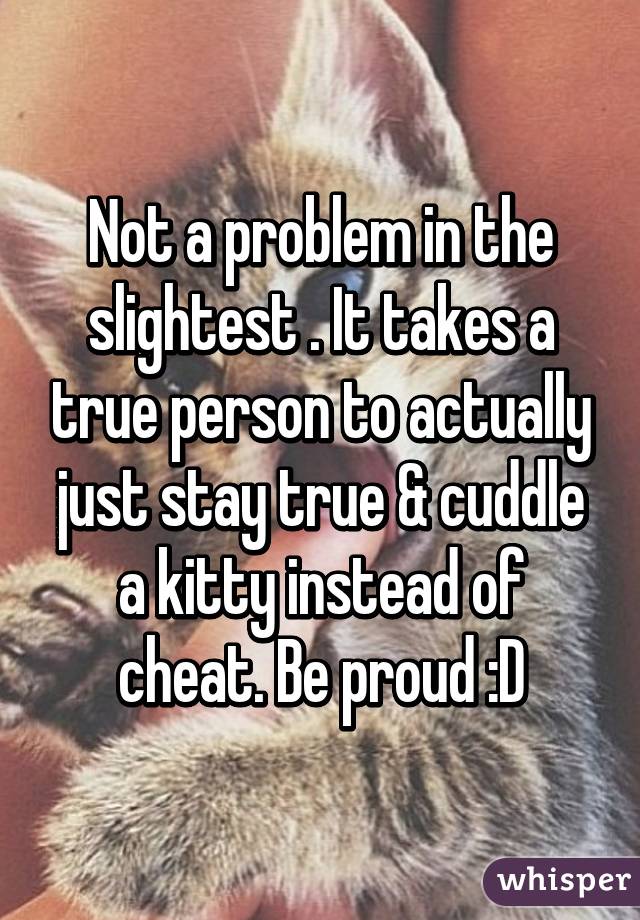 Not a problem in the slightest . It takes a true person to actually just stay true & cuddle a kitty instead of cheat. Be proud :D

whisper